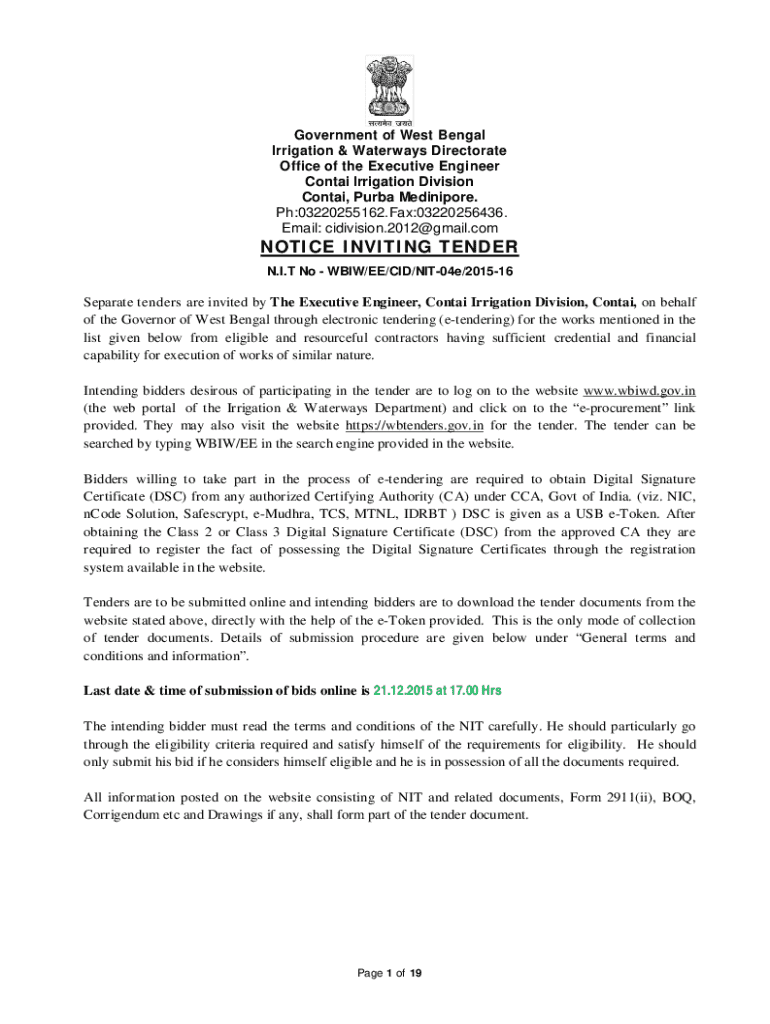 सत्यमेव जयते

Government of West Bengal
Irrigation & Waterways Directorate
Office of the Executive Engineer
Contai Irrigation Division
Contai, Purba Medinipore.
Ph:03220255162.Fax:03220256436.
Email: cidivision.2012@gmail.com

NOTICE INVITING TENDER

N.I.T No - WBIW/EE/CID/NIT-04e/2015-16

Separate tenders are invited by The Executive Engineer, Contai Irrigation Division, Contai, on behalf of the Governor of West Bengal through electronic tendering (e-tendering) for the works mentioned in the list given below from eligible and resourceful contractors having sufficient credential and financial capability for execution of works of similar nature.

Intending bidders desirous of participating in the tender are to log on to the website www.wbiwd.gov.in (the web portal of the Irrigation & Waterways Department) and click on to the "e-procurement" link provided. They may also visit the website https://wbtenders.gov.in for the tender. The tender can be searched by typing WBIW/EE in the search engine provided in the website.

Bidders willing to take part in the process of e-tendering are required to obtain Digital Signature Certificate (DSC) from any authorized Certifying Authority (CA) under CCA, Govt of India. (viz. NIC, nCode Solution, Safescrypt, e-Mudhra, TCS, MTNL, IDRBT ) DSC is given as a USB e-Token. After obtaining the Class 2 or Class 3 Digital Signature Certificate (DSC) from the approved CA they are required to register the fact of possessing the Digital Signature Certificates through the registration system available in the website.

Tenders are to be submitted online and intending bidders are to download the tender documents from the website stated above, directly with the help of the e-Token provided. This is the only mode of collection of tender documents. Details of submission procedure are given below under "General terms and conditions and information".

Last date & time of submission of bids online is 21.12.2015 at 17.00 Hrs

The intending bidder must read the terms and conditions of the NIT carefully. He should particularly go through the eligibility criteria required and satisfy himself of the requirements for eligibility. He should only submit his bid if he considers himself eligible and he is in possession of all the documents required.

All information posted on the website consisting of NIT and related documents, Form 2911(ii), BOQ, Corrigendum etc and Drawings if any, shall form part of the tender document.

Page 1 of 19